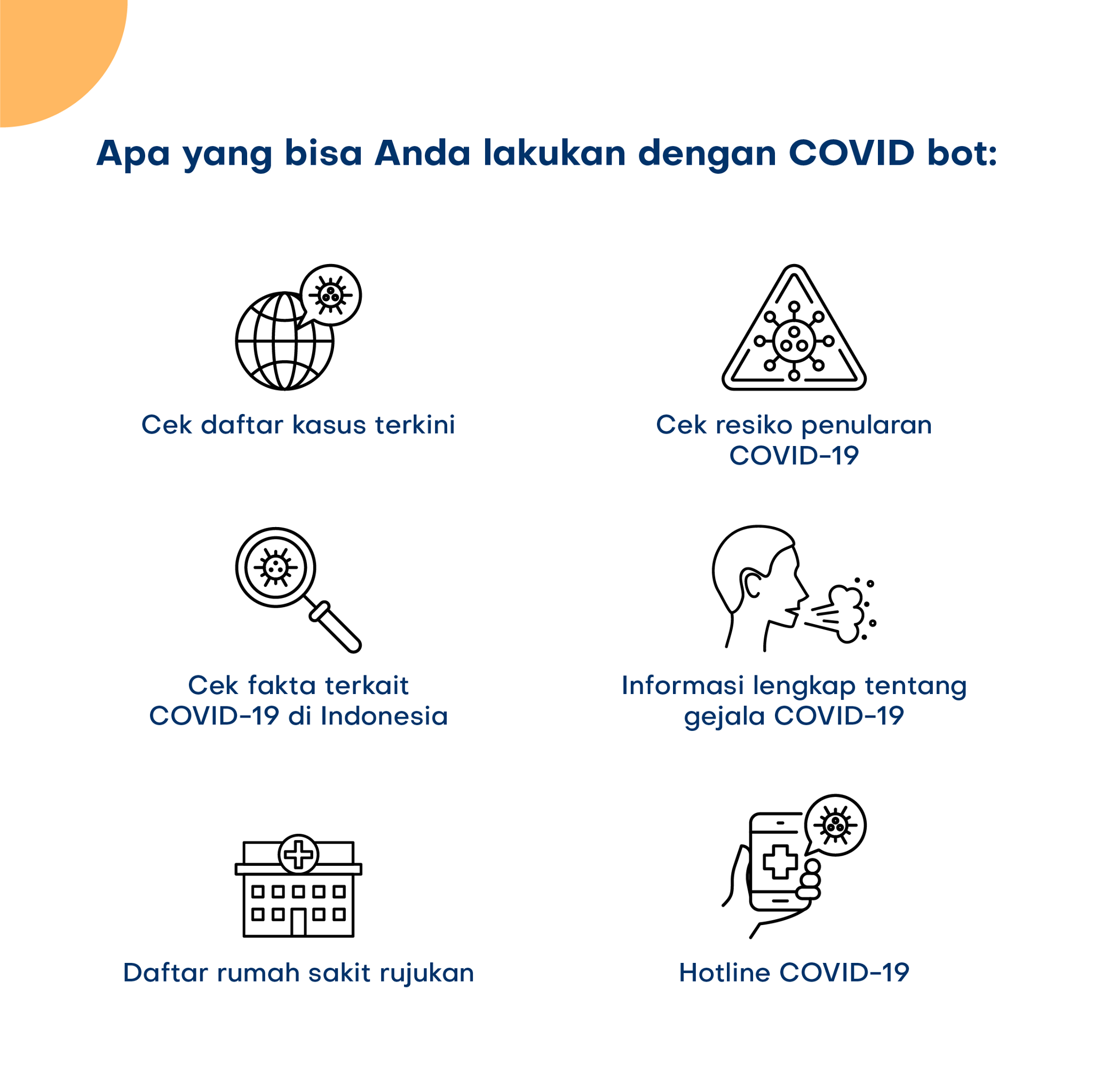 Apa yang bisa Anda lakukan dengan COVID bot:

Cek daftar kasus terkini

Cek resiko penularan COVID-19

Cek fakta terkait COVID-19 di Indonesia

Informasi lengkap tentang gejala COVID-19

Daftar rumah sakit rujukan

Hotline COVID-19